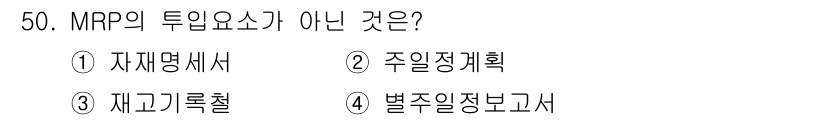 50. MRP의 투입요소가 아닌 것은?

① 자재명세서 ② 주일정계획

③ 재고기록철 ④ 별주일정보고서